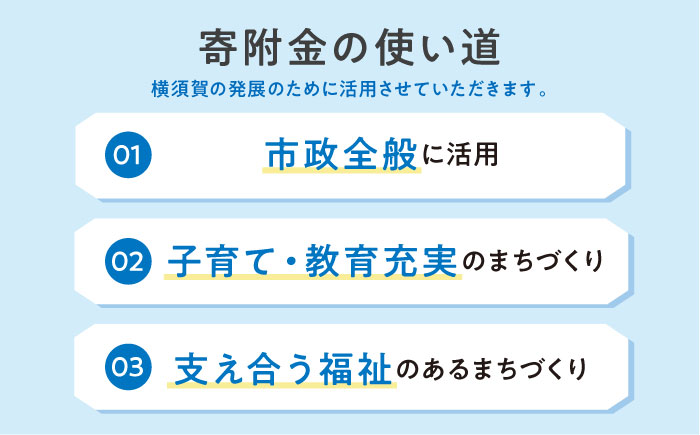 寄附金の使い道

横須賀の発展のために活用させていただきます。

01 市政全般に活用

02 子育て・教育充実のまちづくり

03 支え合う福祉のあるまちづくり